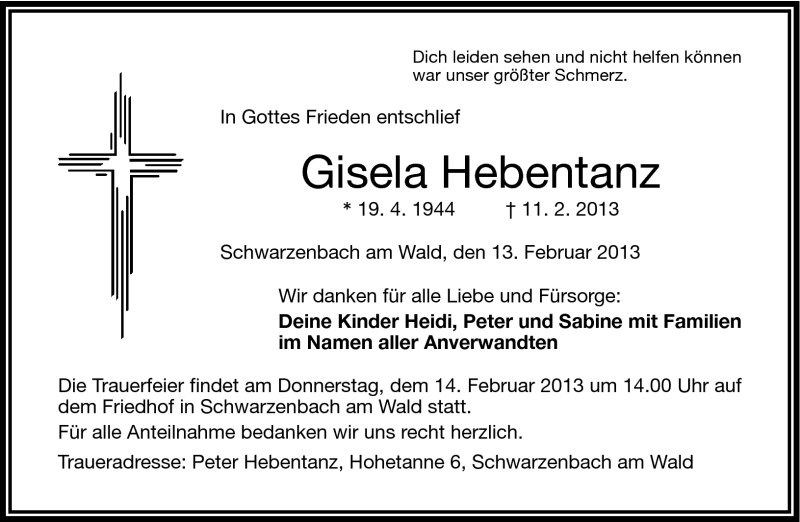 Dich leiden sehen und nicht helfen können
war unser größter Schmerz.

In Gottes Frieden entschlief

Gisela Hebentanz

* 19. 4. 1944 † 11. 2. 2013

Schwarzenbach am Wald, den 13. Februar 2013

Wir danken für alle Liebe und Fürsorge:
Deine Kinder Heidi, Peter und Sabine mit Familien
im Namen aller Anverwandten

Die Trauerfeier findet am Donnerstag, dem 14. Februar 2013 um 14.00 Uhr auf dem Friedhof in Schwarzenbach am Wald statt.

Für alle Anteilnahme bedanken wir uns recht herzlich.

Traueradresse: Peter Hebentanz, Hohetanne 6, Schwarzenbach am Wald